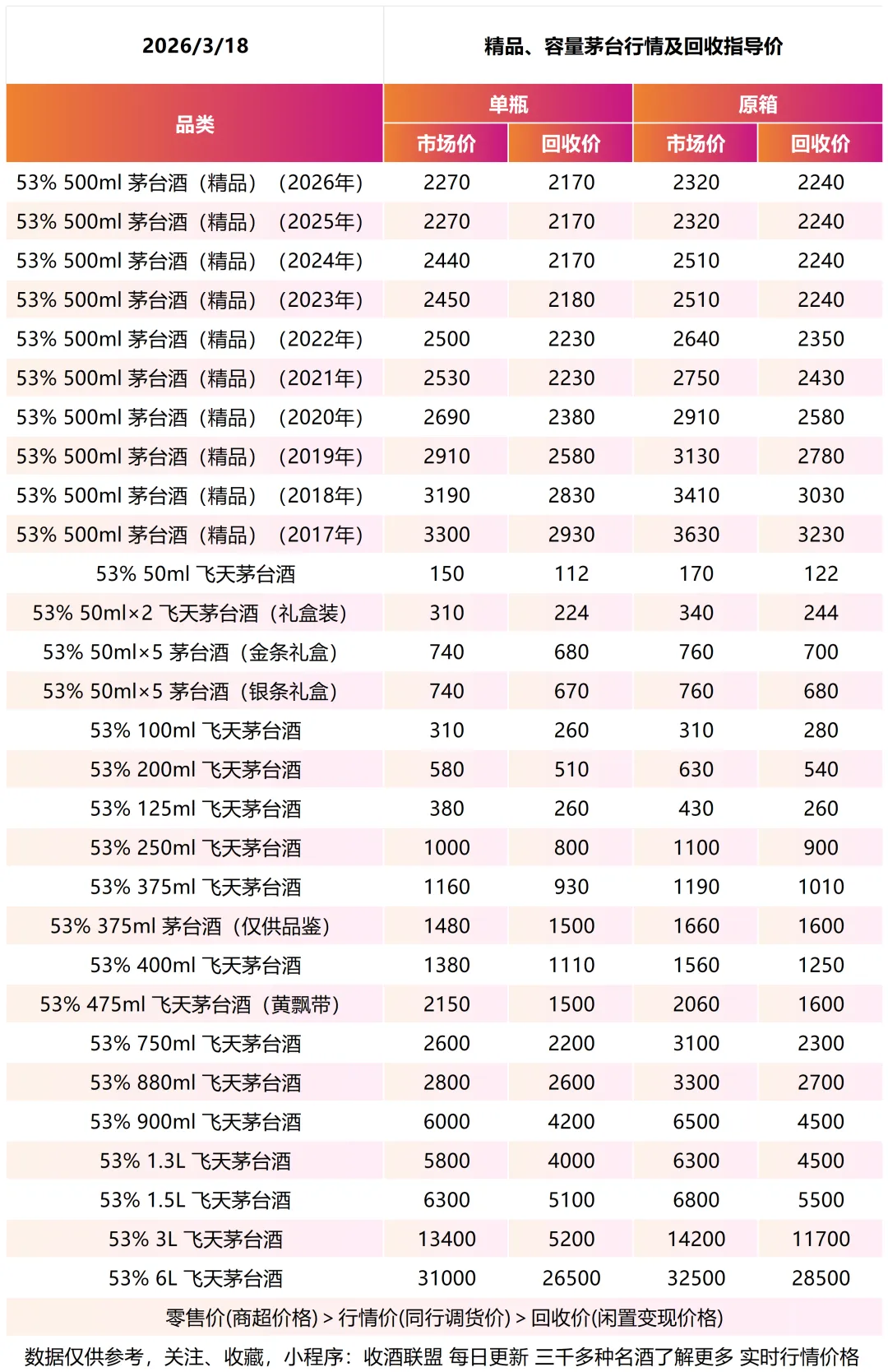 | 2026/3/18 | 精品、容量茅台行情及回收指导价 | | | |
|---|---|---|---|---|
| 品类 | 单瓶 | | 原箱 | |
| | 市场价 | 回收价 | 市场价 | 回收价 |
| 53% 500ml 茅台酒（精品）（2026年） | 2270 | 2170 | 2320 | 2240 |
| 53% 500ml 茅台酒（精品）（2025年） | 2270 | 2170 | 2320 | 2240 |
| 53% 500ml 茅台酒（精品）（2024年） | 2440 | 2170 | 2510 | 2240 |
| 53% 500ml 茅台酒（精品）（2023年） | 2450 | 2180 | 2510 | 2240 |
| 53% 500ml 茅台酒（精品）（2022年） | 2500 | 2230 | 2640 | 2350 |
| 53% 500ml 茅台酒（精品）（2021年） | 2530 | 2230 | 2750 | 2430 |
| 53% 500ml 茅台酒（精品）（2020年） | 2690 | 2380 | 2910 | 2580 |
| 53% 500ml 茅台酒（精品）（2019年） | 2910 | 2580 | 3130 | 2780 |
| 53% 500ml 茅台酒（精品）（2018年） | 3190 | 2830 | 3410 | 3030 |
| 53% 500ml 茅台酒（精品）（2017年） | 3300 | 2930 | 3630 | 3230 |
| 53% 50ml 飞天茅台酒 | 150 | 112 | 170 | 122 |
| 53% 50ml×2 飞天茅台酒（礼盒装） | 310 | 224 | 340 | 244 |
| 53% 50ml×5 茅台酒（金条礼盒） | 740 | 680 | 760 | 700 |
| 53% 50ml×5 茅台酒（银条礼盒） | 740 | 670 | 760 | 680 |
| 53% 100ml 飞天茅台酒 | 310 | 260 | 310 | 280 |
| 53% 200ml 飞天茅台酒 | 580 | 510 | 630 | 540 |
| 53% 125ml 飞天茅台酒 | 380 | 260 | 430 | 260 |
| 53% 250ml 飞天茅台酒 | 1000 | 800 | 1100 | 900 |
| 53% 375ml 飞天茅台酒 | 1160 | 930 | 1190 | 1010 |
| 53% 375ml 茅台酒（仅供品鉴） | 1480 | 1500 | 1660 | 1600 |
| 53% 400ml 飞天茅台酒 | 1380 | 1110 | 1560 | 1250 |
| 53% 475ml 飞天茅台酒（黄飘带） | 2150 | 1500 | 2060 | 1600 |
| 53% 750ml 飞天茅台酒 | 2600 | 2200 | 3100 | 2300 |
| 53% 880ml 飞天茅台酒 | 2800 | 2600 | 3300 | 2700 |
| 53% 900ml 飞天茅台酒 | 6000 | 4200 | 6500 | 4500 |
| 53% 1.3L 飞天茅台酒 | 5800 | 4000 | 6300 | 4500 |
| 53% 1.5L 飞天茅台酒 | 6300 | 5100 | 6800 | 5500 |
| 53% 3L 飞天茅台酒 | 13400 | 5200 | 14200 | 11700 |
| 53% 6L 飞天茅台酒 | 31000 | 26500 | 32500 | 28500 |

零售价(商超价格) > 行情价(同行调货价) > 回收价(闲置变现价格)

数据仅供参考，关注、收藏，小程序：收酒联盟 每日更新 三千多种名酒了解更多 实时行情价格